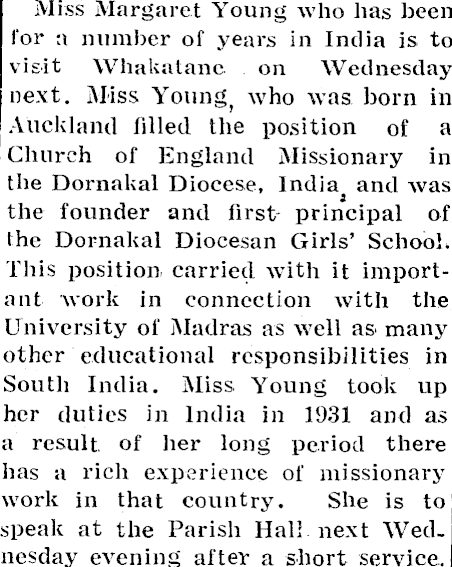 Miss Margaret Young who has been for a number of years in India is to visit Whakatane on Wednesday next. Miss Young, who was born in Auckland filled the position of a Church of England Missionary in the Dornakal Diocese, India, and was the founder and first principal of the Dornakal Diocesan Girls' School. This position carried with it important work in connection with the University of Madras as well as many other educational responsibilities in South India. Miss Young took up her duties in India in 1931 and as a result of her long period there has a rich experience of missionary work in that country. She is to speak at the Parish Hall next Wednesday evening after a short service.